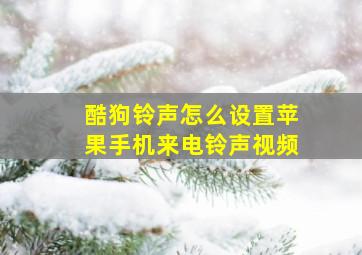 酷狗铃声怎么设置苹果手机来电铃声视频